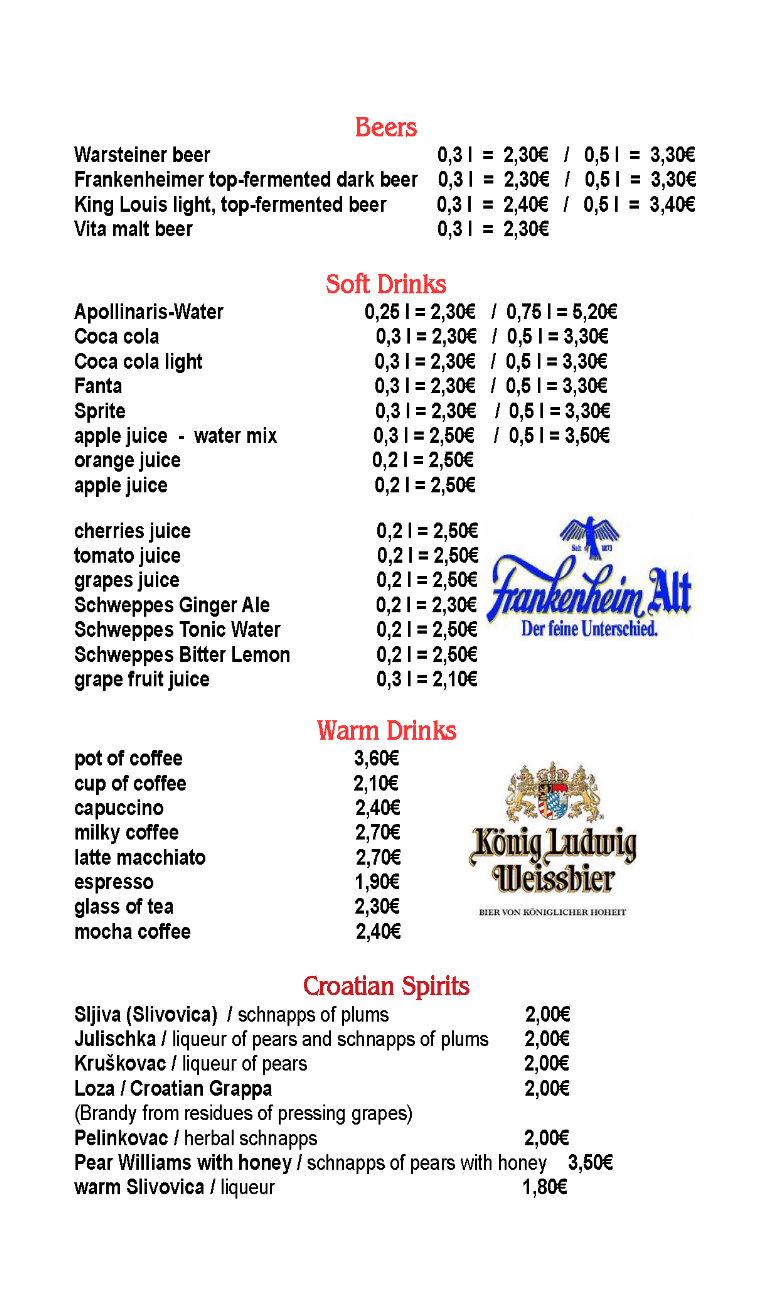 Beers

Warsteiner beer 0,3 l = 2,30€ / 0,5 l = 3,30€
Frankenheimer top-fermented dark beer 0,3 l = 2,30€ / 0,5 l = 3,30€
King Louis light, top-fermented beer 0,3 l = 2,40€ / 0,5 l = 3,40€
Vita malt beer 0,3 l = 2,30€

Soft Drinks

Apollinaris-Water 0,25 l = 2,30€ / 0,75 l = 5,20€
Coca cola 0,3 l = 2,30€ / 0,5 l = 3,30€
Coca cola light 0,3 l = 2,30€ / 0,5 l = 3,30€
Fanta 0,3 l = 2,30€ / 0,5 l = 3,30€
Sprite 0,3 l = 2,30€ / 0,5 l = 3,30€
apple juice - water mix 0,3 l = 2,50€ / 0,5 l = 3,50€
orange juice 0,2 l = 2,50€
apple juice 0,2 l = 2,50€

cherries juice 0,2 l = 2,50€
tomato juice 0,2 l = 2,50€
grapes juice 0,2 l = 2,50€
Schweppes Ginger Ale 0,2 l = 2,30€
Schweppes Tonic Water 0,2 l = 2,50€
Schweppes Bitter Lemon 0,2 l = 2,50€
grape fruit juice 0,3 l = 2,10€

Seit 1873
Frankenheim Alt
Der feine Unterschied.

Warm Drinks

pot of coffee 3,60€
cup of coffee 2,10€
capuccino 2,40€
milky coffee 2,70€
latte macchiato 2,70€
espresso 1,90€
glass of tea 2,30€
mocha coffee 2,40€

König Ludwig Weissbier
BIER VON KÖNIGLICHER HOHEIT

Croatian Spirits

Sljiva (Slivovica) / schnapps of plums 2,00€
Julischka / liqueur of pears and schnapps of plums 2,00€
Kruškovac / liqueur of pears 2,00€
Loza / Croatian Grappa 2,00€
(Brandy from residues of pressing grapes)
Pelinkovac / herbal schnapps 2,00€
Pear Williams with honey / schnapps of pears with honey 3,50€
warm Slivovica / liqueur 1,80€